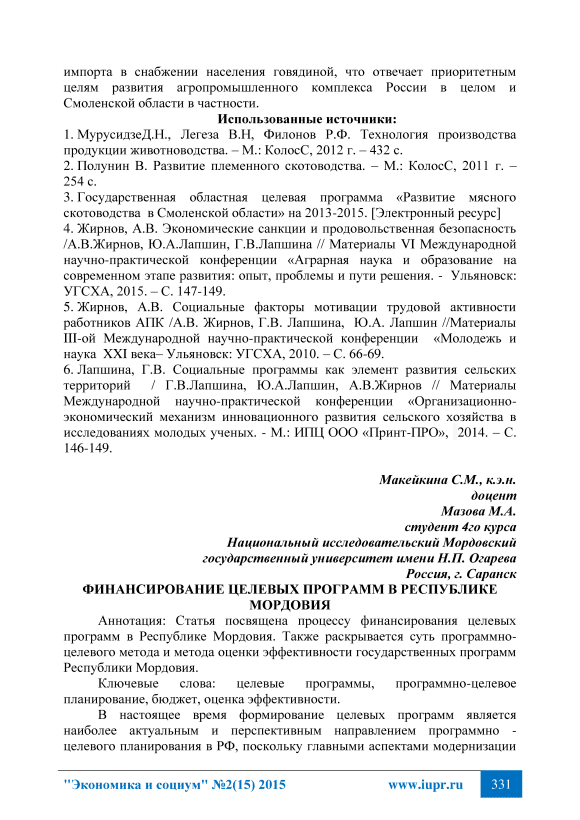 импорта в снабжении населения говядиной, что отвечает приоритетным целям развития агропромышленного комплекса России в целом и Смоленской области в частности.

Использованные источники:

1. МурусидзеД.Н., Легеза В.Н, Филонов Р.Ф. Технология производства продукции животноводства. – М.: КолосС, 2012 г. – 432 с.
2. Полунин В. Развитие племенного скотоводства. – М.: КолосС, 2011 г. – 254 с.
3. Государственная областная целевая программа «Развитие мясного скотоводства в Смоленской области» на 2013-2015. [Электронный ресурс]
4. Жирнов, А.В. Экономические санкции и продовольственная безопасность /А.В.Жирнов, Ю.А.Лапшин, Г.В.Лапшина // Материалы VI Международной научно-практической конференции «Аграрная наука и образование на современном этапе развития: опыт, проблемы и пути решения. - Ульяновск: УГСХА, 2015. – С. 147-149.
5. Жирнов, А.В. Социальные факторы мотивации трудовой активности работников АПК /А.В. Жирнов, Г.В. Лапшина, Ю.А. Лапшин //Материалы III-ой Международной научно-практической конференции «Молодежь и наука XXI века– Ульяновск: УГСХА, 2010. – С. 66-69.
6. Лапшина, Г.В. Социальные программы как элемент развития сельских территорий / Г.В.Лапшина, Ю.А.Лапшин, А.В.Жирнов // Материалы Международной научно-практической конференции «Организационно-экономический механизм инновационного развития сельского хозяйства в исследованиях молодых ученых. - М.: ИПЦ ООО «Принт-ПРО», 2014. – С. 146-149.

Макейкина С.М., к.э.н.
доцент
Мазова М.А.
студент 4го курса
Национальный исследовательский Мордовский государственный университет имени Н.П. Огарева
Россия, г. Саранск

ФИНАНСИРОВАНИЕ ЦЕЛЕВЫХ ПРОГРАММ В РЕСПУБЛИКЕ МОРДОВИЯ

Аннотация: Статья посвящена процессу финансирования целевых программ в Республике Мордовия. Также раскрывается суть программно-целевого метода и метода оценки эффективности государственных программ Республики Мордовия.

Ключевые слова: целевые программы, программно-целевое планирование, бюджет, оценка эффективности.

В настоящее время формирование целевых программ является наиболее актуальным и перспективным направлением программно - целевого планирования в РФ, поскольку главными аспектами модернизации

"Экономика и социум" №2(15) 2015 www.iupr.ru 331